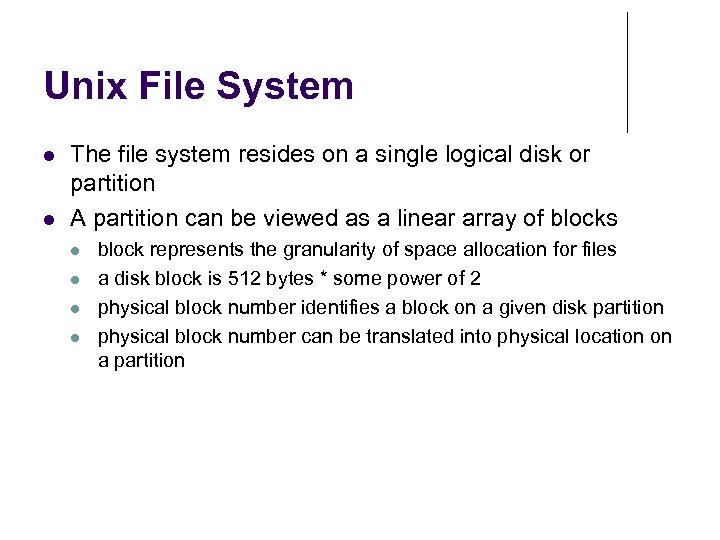 Unix File System

• The file system resides on a single logical disk or partition
• A partition can be viewed as a linear array of blocks
• block represents the granularity of space allocation for files
• a disk block is 512 bytes * some power of 2
• physical block number identifies a block on a given disk partition
• physical block number can be translated into physical location on a partition